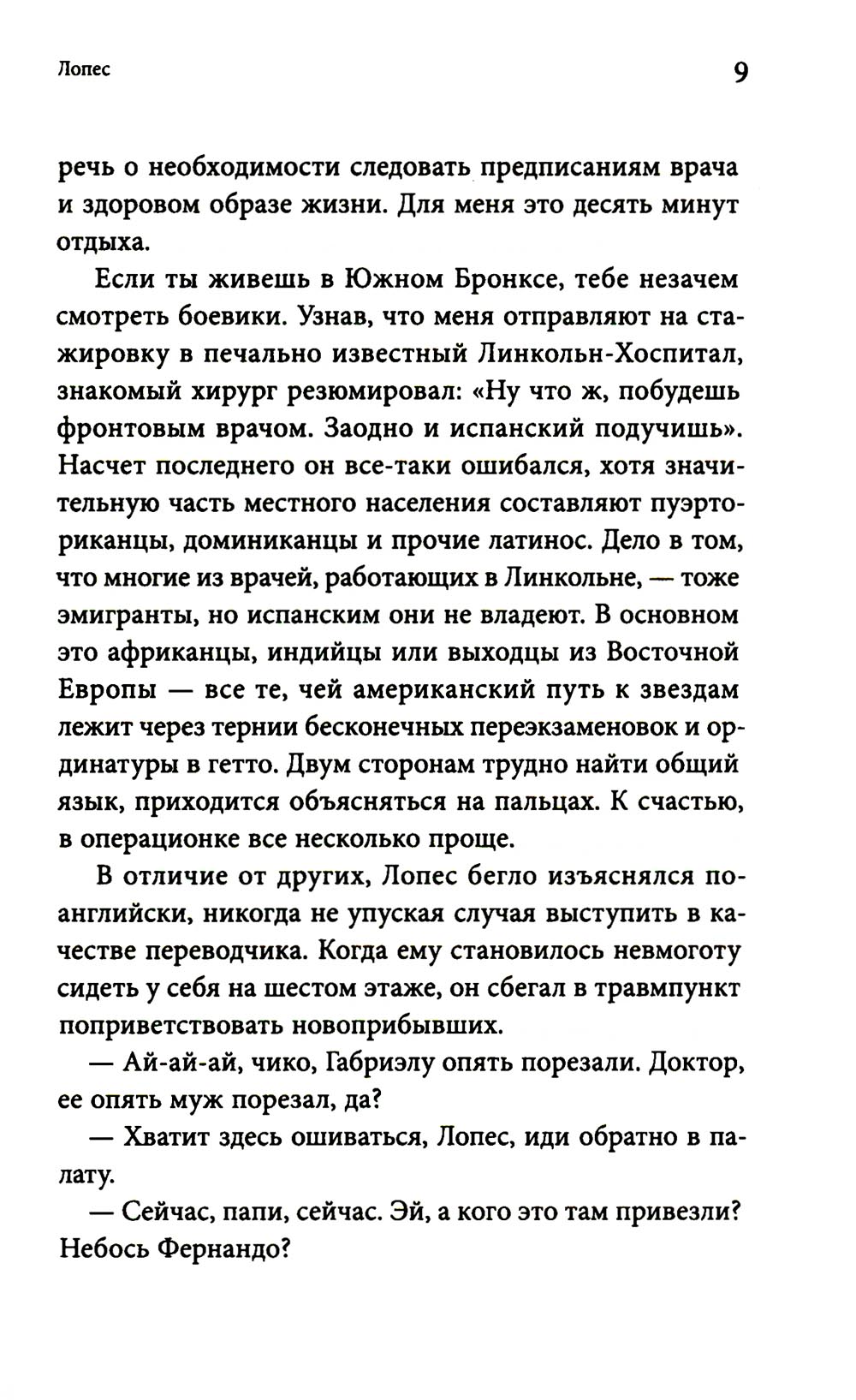 Лопес

9

речь о необходимости следовать предписаниям врача и здоровом образе жизни. Для меня это десять минут отдыха.

Если ты живешь в Южном Бронксе, тебе незачем смотреть боевики. Узнав, что меня отправляют на стажировку в печально известный Линкольн-Хоспитал, знакомый хирург резюмировал: «Ну что ж, побудешь фронтовым врачом. Заодно и испанский подучишь». Насчет последнего он все-таки ошибался, хотя значительную часть местного населения составляют пуэрториканцы, доминиканцы и прочие латинос. Дело в том, что многие из врачей, работающих в Линкольне, — тоже эмигранты, но испанским они не владеют. В основном это африканцы, индийцы или выходцы из Восточной Европы — все те, чей американский путь к звездам лежит через тернии бесконечных переэкзаменовок и ординатуры в гетто. Двум сторонам трудно найти общий язык, приходится объясняться на пальцах. К счастью, в операционке все несколько проще.

В отличие от других, Лопес бегло изъяснялся по-английски, никогда не упуская случая выступить в качестве переводчика. Когда ему становилось невмоготу сидеть у себя на шестом этаже, он сбегал в травмпункт поприветствовать новоприбывших.

— Ай-ай-ай, чико, Габриэлу опять порезали. Доктор, ее опять муж порезал, да?

— Хватит здесь ошиваться, Лопес, иди обратно в палату.

— Сейчас, папи, сейчас. Эй, а кого это там привезли? Небось Фернандо?